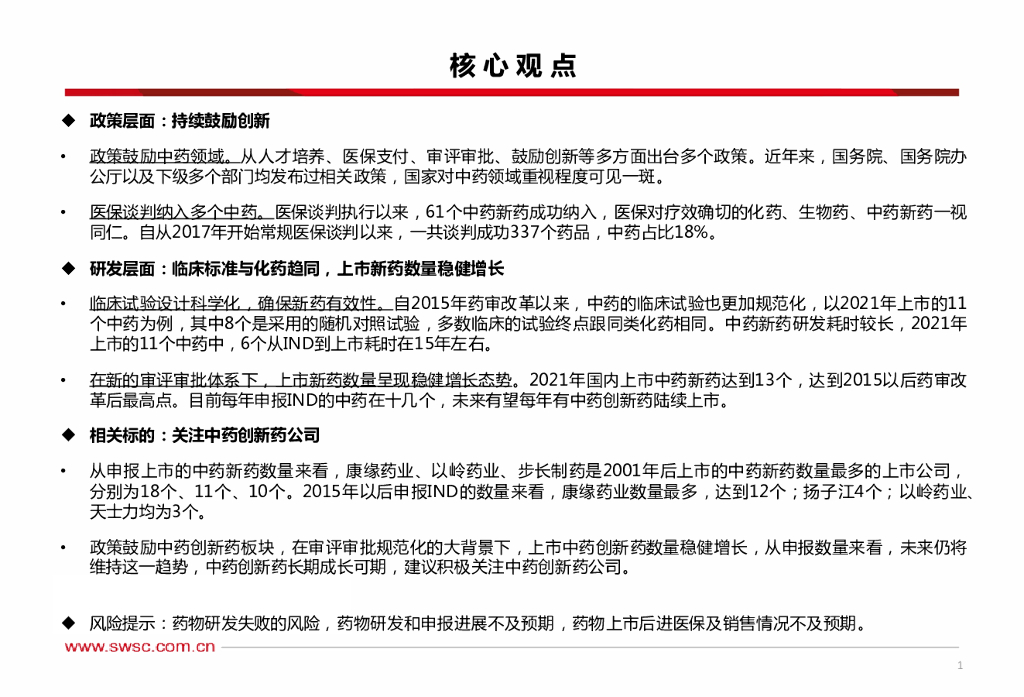 核心观点

◆ 政策层面：持续鼓励创新

• 政策鼓励中药领域。从人才培养、医保支付、审评审批、鼓励创新等多方面出台多个政策。近年来，国务院、国务院办公厅以及下级多个部门均发布过相关政策，国家对中药领域重视程度可见一斑。

• 医保谈判纳入多个中药。医保谈判执行以来，61个中药新药成功纳入，医保对疗效确切的化药、生物药、中药新药一视同仁。自从2017年开始常规医保谈判以来，一共谈判成功337个药品，中药占比18%。

◆ 研发层面：临床标准与化药趋同，上市新药数量稳健增长

• 临床试验设计科学化，确保新药有效性。自2015年药审改革以来，中药的临床试验也更加规范化，以2021年上市的11个中药为例，其中8个是采用的随机对照试验，多数临床的试验终点跟同类化药相同。中药新药研发耗时较长，2021年上市的11个中药中，6个从IND到上市耗时在15年左右。

• 在新的审评审批体系下，上市新药数量呈现稳健增长态势。2021年国内上市中药新药达到13个，达到2015以后药审改革后最高点。目前每年申报IND的中药在十几个，未来有望每年有中药创新药陆续上市。

◆ 相关标的：关注中药创新药公司

• 从申报上市的中药新药数量来看，康缘药业、以岭药业、步长制药是2001年后上市的中药新药数量最多的上市公司，分别为18个、11个、10个。2015年以后申报IND的数量来看，康缘药业数量最多，达到12个；扬子江4个；以岭药业、天士力均为3个。

• 政策鼓励中药创新药板块，在审评审批规范化的大背景下，上市中药创新药数量稳健增长，从申报数量来看，未来仍将维持这一趋势，中药创新药长期成长可期，建议积极关注中药创新药公司。

◆ 风险提示：药物研发失败的风险，药物研发和申报进展不及预期，药物上市后进医保及销售情况不及预期。

www.swsc.com.cn

1